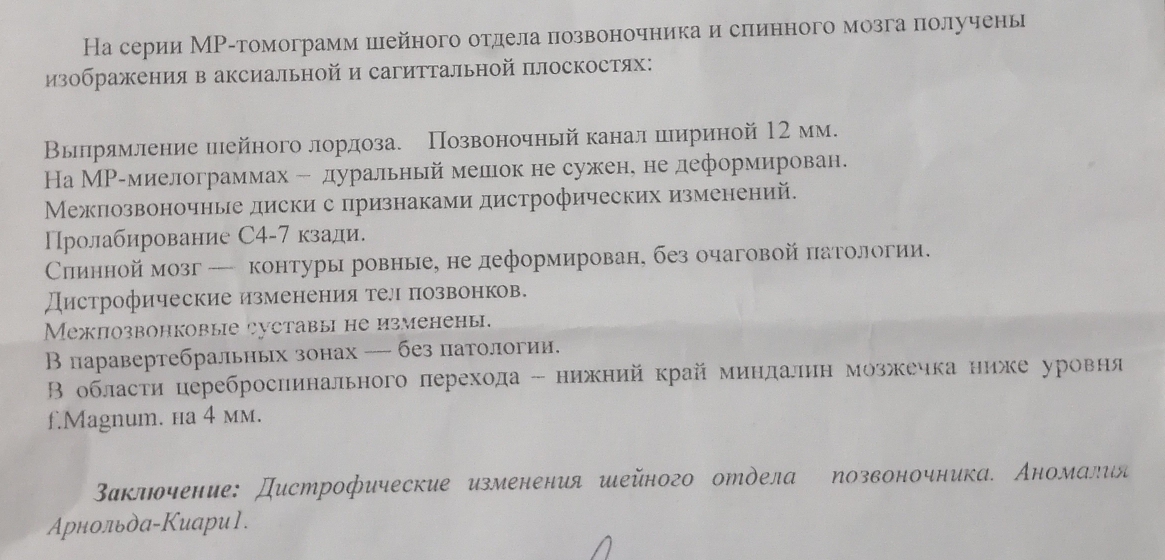 На серии МР-томограмм шейного отдела позвоночника и спинного мозга получены изображения в аксиальной и сагиттальной плоскостях:

Выпрямление шейного лордоза. Позвоночный канал шириной 12 мм.
На МР-миелограммах – дуральный мешок не сужен, не деформирован.
Межпозвоночные диски с признаками дистрофических изменений.
Пролабирование С4-7 кзади.
Спинной мозг — контуры ровные, не деформирован, без очаговой патологии.
Дистрофические изменения тел позвонков.
Межпозвонковые суставы не изменены.
В паравертебральных зонах — без патологии.
В области цереброспинального перехода – нижний край миндалин мозжечка ниже уровня f.Magnum. на 4 мм.

Заключение: Дистрофические изменения шейного отдела позвоночника. Аномалия Арнольда-Киари1.